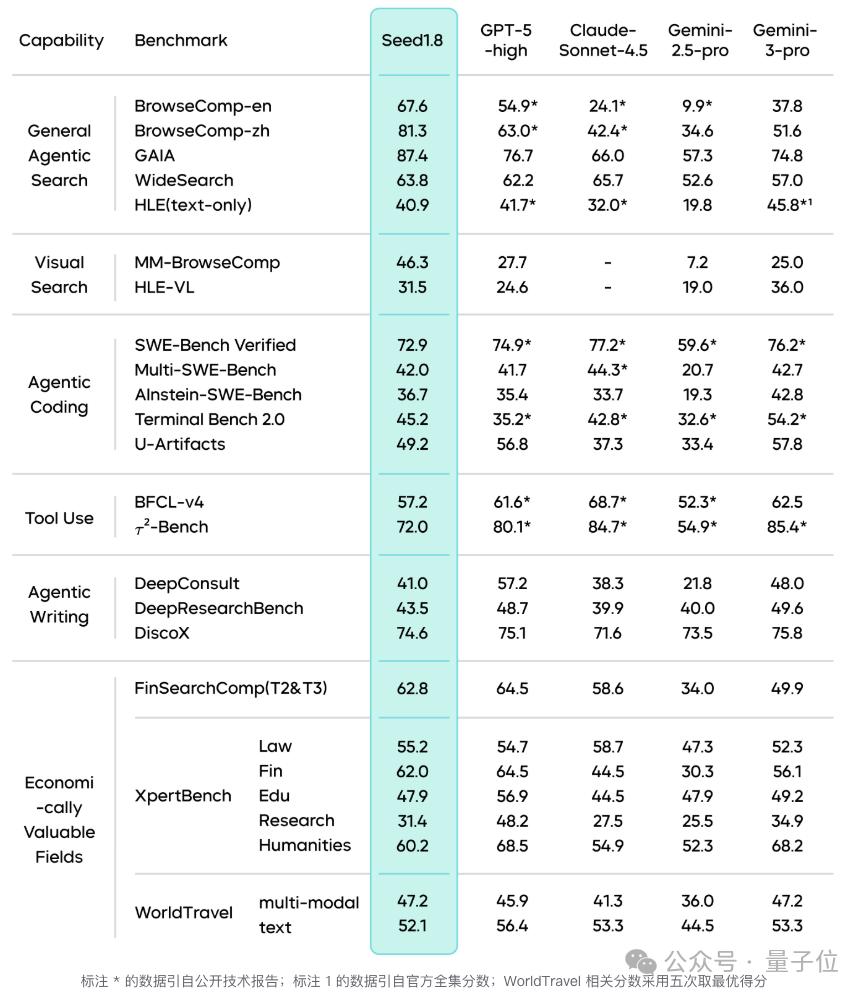 | Capability | Benchmark | | Seed1.8 | GPT-5 -high | Claude-Sonnet-4.5 | Gemini-2.5-pro | Gemini-3-pro |
|---|---|---|---|---|---|---|---|
| General Agentic Search | BrowseComp-en | | 67.6 | 54.9* | 24.1* | 9.9* | 37.8 |
| | BrowseComp-zh | | 81.3 | 63.0* | 42.4* | 34.6 | 51.6 |
| | GAIA | | 87.4 | 76.7 | 66.0 | 57.3 | 74.8 |
| | WideSearch | | 63.8 | 62.2 | 65.7 | 52.6 | 57.0 |
| | HLE(text-only) | | 40.9 | 41.7* | 32.0* | 19.8 | 45.8*¹ |
| Visual Search | MM-BrowseComp | | 46.3 | 27.7 | - | 7.2 | 25.0 |
| | HLE-VL | | 31.5 | 24.6 | - | 19.0 | 36.0 |
| Agentic Coding | SWE-Bench Verified | | 72.9 | 74.9* | 77.2* | 59.6* | 76.2* |
| | Multi-SWE-Bench | | 42.0 | 41.7 | 44.3* | 20.7 | 42.7 |
| | AInstein-SWE-Bench | | 36.7 | 35.4 | 33.7 | 19.3 | 42.8 |
| | Terminal Bench 2.0 | | 45.2 | 35.2* | 42.8* | 32.6* | 54.2* |
| | U-Artifacts | | 49.2 | 56.8 | 37.3 | 33.4 | 57.8 |
| Tool Use | BFCL-v4 | | 57.2 | 61.6* | 68.7* | 52.3* | 62.5 |
| | $\tau^2$-Bench | | 72.0 | 80.1* | 84.7* | 54.9* | 85.4* |
| Agentic Writing | DeepConsult | | 41.0 | 57.2 | 38.3 | 21.8 | 48.0 |
| | DeepResearchBench | | 43.5 | 48.7 | 39.9 | 40.0 | 49.6 |
| | DiscoX | | 74.6 | 75.1 | 71.6 | 73.5 | 75.8 |
| Economi-cally Valuable Fields | FinSearchComp(T2&T3) | | 62.8 | 64.5 | 58.6 | 34.0 | 49.9 |
| | XpertBench | Law | 55.2 | 54.7 | 58.7 | 47.3 | 52.3 |
| | | Fin | 62.0 | 64.5 | 44.5 | 30.3 | 56.1 |
| | | Edu | 47.9 | 56.9 | 44.5 | 47.9 | 49.2 |
| | | Research | 31.4 | 48.2 | 27.5 | 25.5 | 34.9 |
| | | Humanities | 60.2 | 68.5 | 54.9 | 52.3 | 68.2 |
| | WorldTravel | multi-modal | 47.2 | 45.9 | 41.3 | 36.0 | 47.2 |
| | | text | 52.1 | 56.4 | 53.3 | 44.5 | 53.3 |

公众号 · 量子位

标注 * 的数据引自公开技术报告；标注 1 的数据引自官方全集分数；WorldTravel 相关分数采用五次取最优得分